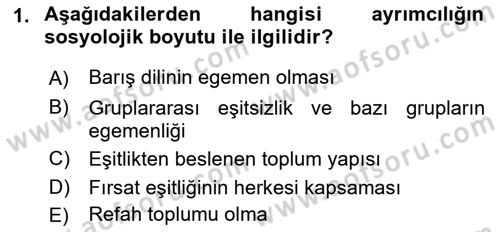 1. Aşağıdakilerden hangisi ayrımcılığın sosyolojik boyutu ile ilgilidir?

A) Barış dilinin egemen olması
B) Gruplararası eşitsizlik ve bazı grupların egemenliği
C) Eşitlikten beslenen toplum yapısı
D) Fırsat eşitliğinin herkesi kapsaması
E) Refah toplumu olma

www.aofsoru.com
www.aofsoru.com
www.aofsoru.com
www.aofsoru.com